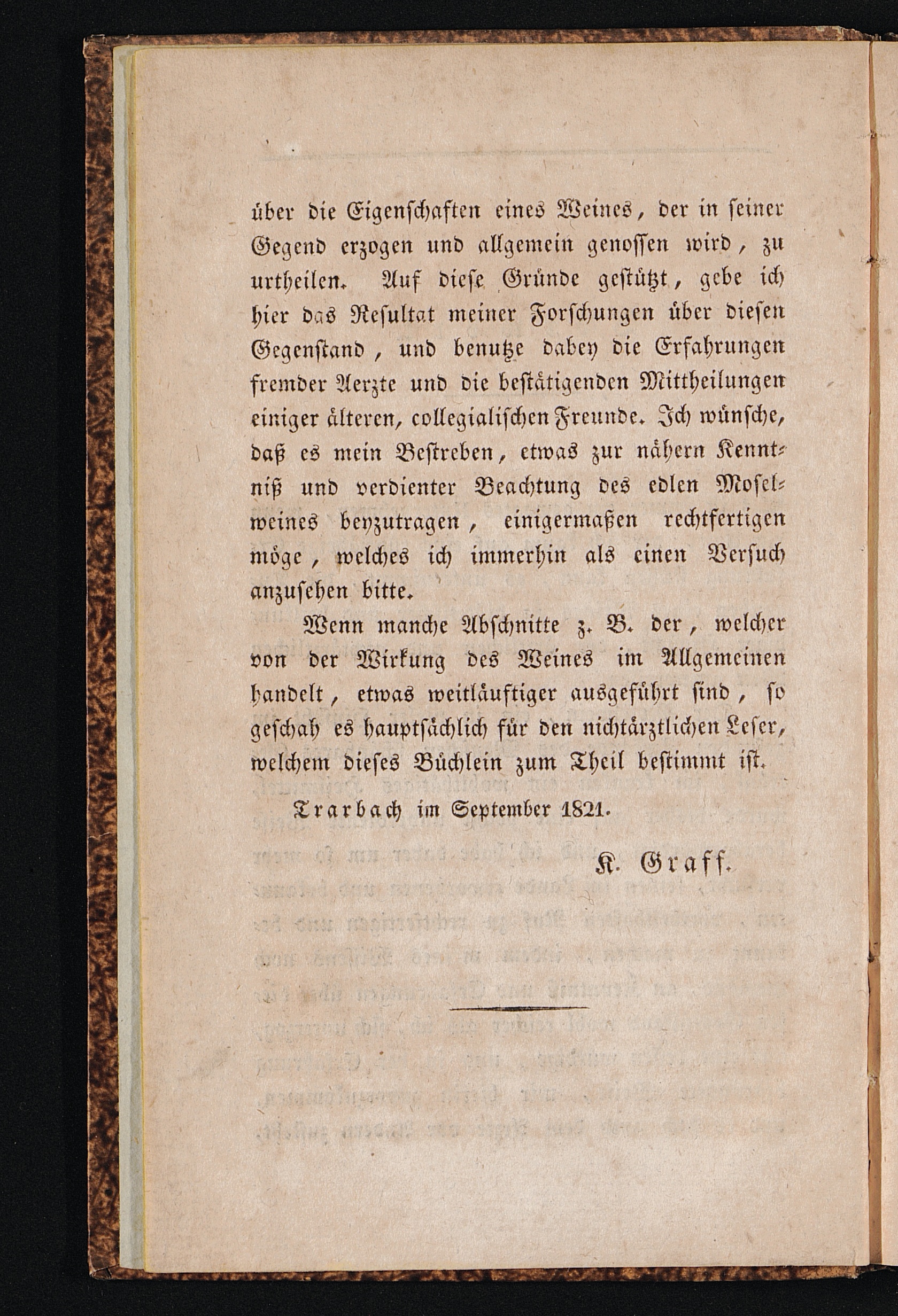 über die Eigenschaften eines Weines, der in seiner Gegend erzogen und allgemein genossen wird, zu urtheilen. Auf diese Gründe gestützt, gebe ich hier das Resultat meiner Forschungen über diesen Gegenstand, und benutze dabey die Erfahrungen fremder Aerzte und die bestätigenden Mittheilungen einiger älteren, collegialischen Freunde. Ich wünsche, daß es mein Bestreben, etwas zur nähern Kenntniß und verdienter Beachtung des edlen Moselweines beyzutragen, einigermaßen rechtfertigen möge, welches ich immerhin als einen Versuch anzusehen bitte.

Wenn manche Abschnitte z. B. der, welcher von der Wirkung des Weines im Allgemeinen handelt, etwas weitläuftiger ausgeführt sind, so geschah es hauptsächlich für den nichtärztlichen Leser, welchem dieses Büchlein zum Theil bestimmt ist.

Trarbach im September 1821.

K. Graff.